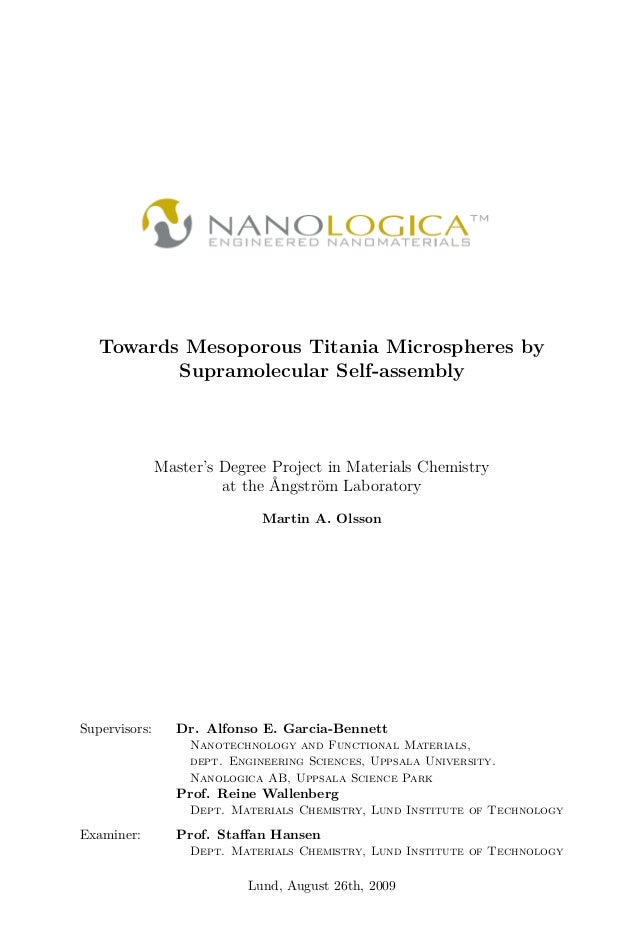 NANOLOGICA™
ENGINEERED NANOMATERIALS

Towards Mesoporous Titania Microspheres by Supramolecular Self-assembly

Master's Degree Project in Materials Chemistry at the Ångström Laboratory

Martin A. Olsson

Supervisors: Dr. Alfonso E. Garcia-Bennett
Nanotechnology and Functional Materials, dept. Engineering Sciences, Uppsala University. Nanologica AB, Uppsala Science Park
Prof. Reine Wallenberg
Dept. Materials Chemistry, Lund Institute of Technology

Examiner: Prof. Staffan Hansen
Dept. Materials Chemistry, Lund Institute of Technology

Lund, August 26th, 2009